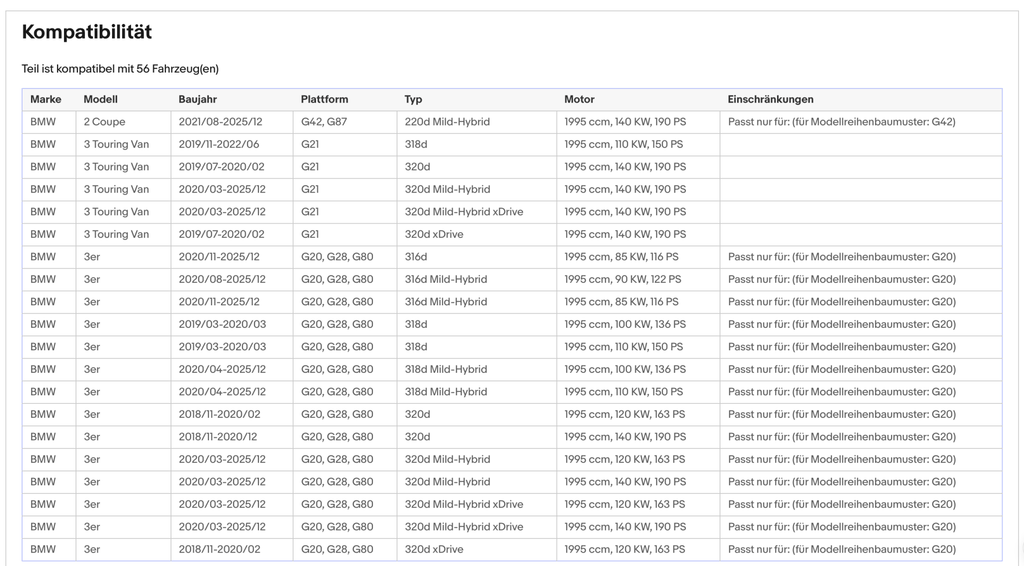 Kompatibilität

Teil ist kompatibel mit 56 Fahrzeug(en)

| Marke | Modell | Baujahr | Plattform | Typ | Motor | Einschränkungen |
|---|---|---|---|---|---|---|
| BMW | 2 Coupe | 2021/08-2025/12 | G42, G87 | 220d Mild-Hybrid | 1995 ccm, 140 KW, 190 PS | Passt nur für: (für Modellreihenbaumuster: G42) |
| BMW | 3 Touring Van | 2019/11-2022/06 | G21 | 318d | 1995 ccm, 110 KW, 150 PS | |
| BMW | 3 Touring Van | 2019/07-2020/02 | G21 | 320d | 1995 ccm, 140 KW, 190 PS | |
| BMW | 3 Touring Van | 2020/03-2025/12 | G21 | 320d Mild-Hybrid | 1995 ccm, 140 KW, 190 PS | |
| BMW | 3 Touring Van | 2020/03-2025/12 | G21 | 320d Mild-Hybrid xDrive | 1995 ccm, 140 KW, 190 PS | |
| BMW | 3 Touring Van | 2019/07-2020/02 | G21 | 320d xDrive | 1995 ccm, 140 KW, 190 PS | |
| BMW | 3er | 2020/11-2025/12 | G20, G28, G80 | 316d | 1995 ccm, 85 KW, 116 PS | Passt nur für: (für Modellreihenbaumuster: G20) |
| BMW | 3er | 2020/08-2025/12 | G20, G28, G80 | 316d Mild-Hybrid | 1995 ccm, 90 KW, 122 PS | Passt nur für: (für Modellreihenbaumuster: G20) |
| BMW | 3er | 2020/11-2025/12 | G20, G28, G80 | 316d Mild-Hybrid | 1995 ccm, 85 KW, 116 PS | Passt nur für: (für Modellreihenbaumuster: G20) |
| BMW | 3er | 2019/03-2020/03 | G20, G28, G80 | 318d | 1995 ccm, 100 KW, 136 PS | Passt nur für: (für Modellreihenbaumuster: G20) |
| BMW | 3er | 2019/03-2020/03 | G20, G28, G80 | 318d | 1995 ccm, 110 KW, 150 PS | Passt nur für: (für Modellreihenbaumuster: G20) |
| BMW | 3er | 2020/04-2025/12 | G20, G28, G80 | 318d Mild-Hybrid | 1995 ccm, 100 KW, 136 PS | Passt nur für: (für Modellreihenbaumuster: G20) |
| BMW | 3er | 2020/04-2025/12 | G20, G28, G80 | 318d Mild-Hybrid | 1995 ccm, 110 KW, 150 PS | Passt nur für: (für Modellreihenbaumuster: G20) |
| BMW | 3er | 2018/11-2020/02 | G20, G28, G80 | 320d | 1995 ccm, 120 KW, 163 PS | Passt nur für: (für Modellreihenbaumuster: G20) |
| BMW | 3er | 2018/11-2020/12 | G20, G28, G80 | 320d | 1995 ccm, 140 KW, 190 PS | Passt nur für: (für Modellreihenbaumuster: G20) |
| BMW | 3er | 2020/03-2025/12 | G20, G28, G80 | 320d Mild-Hybrid | 1995 ccm, 120 KW, 163 PS | Passt nur für: (für Modellreihenbaumuster: G20) |
| BMW | 3er | 2020/03-2025/12 | G20, G28, G80 | 320d Mild-Hybrid | 1995 ccm, 140 KW, 190 PS | Passt nur für: (für Modellreihenbaumuster: G20) |
| BMW | 3er | 2020/03-2025/12 | G20, G28, G80 | 320d Mild-Hybrid xDrive | 1995 ccm, 120 KW, 163 PS | Passt nur für: (für Modellreihenbaumuster: G20) |
| BMW | 3er | 2020/03-2025/12 | G20, G28, G80 | 320d Mild-Hybrid xDrive | 1995 ccm, 140 KW, 190 PS | Passt nur für: (für Modellreihenbaumuster: G20) |
| BMW | 3er | 2018/11-2020/02 | G20, G28, G80 | 320d xDrive | 1995 ccm, 120 KW, 163 PS | Passt nur für: (für Modellreihenbaumuster: G20) |